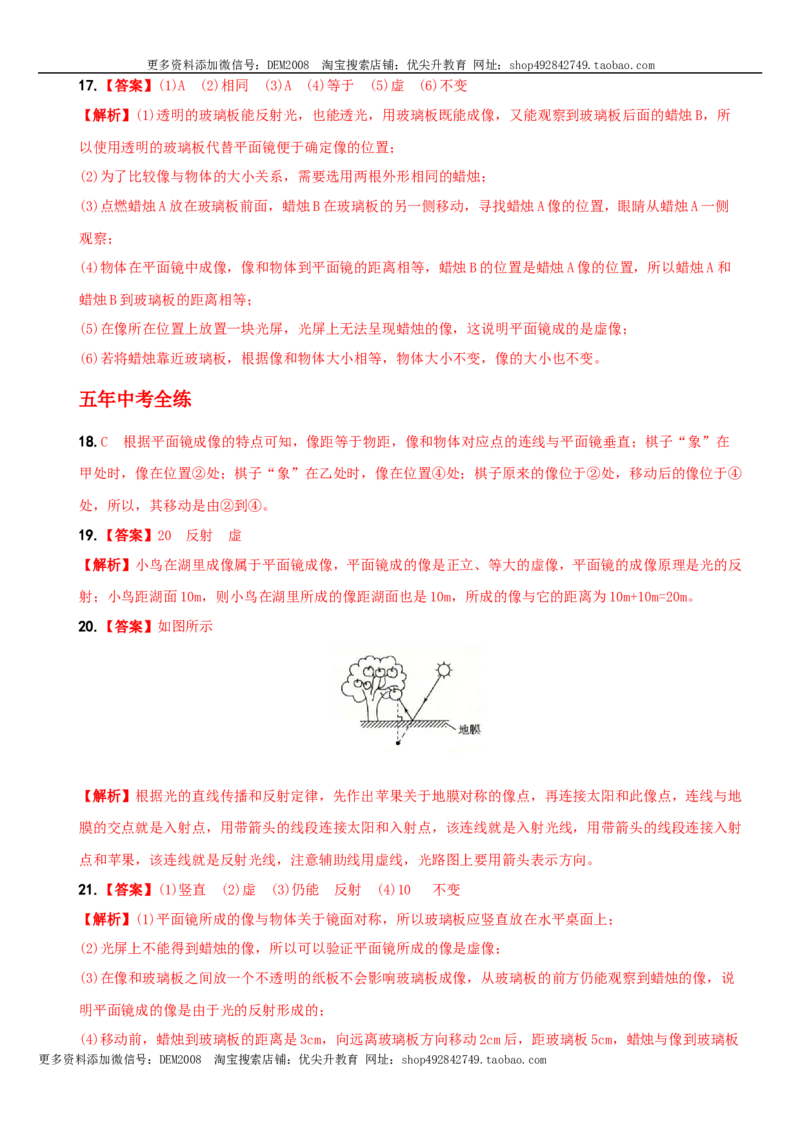 更多资料添加微信号：DEM2008 淘宝搜索店铺：优尖升教育 网址：shop492842749.taobao.com

17.【答案】(1)A (2)相同 (3)A (4)等于 (5)虚 (6)不变

【解析】(1)透明的玻璃板能反射光，也能透光，用玻璃板既能成像，又能观察到玻璃板后面的蜡烛B，所以使用透明的玻璃板代替平面镜便于确定像的位置；

(2)为了比较像与物体的大小关系，需要选用两根外形相同的蜡烛；

(3)点燃蜡烛A放在玻璃板前面，蜡烛B在玻璃板的另一侧移动，寻找蜡烛A像的位置，眼睛从蜡烛A一侧观察；

(4)物体在平面镜中成像，像和物体到平面镜的距离相等，蜡烛B的位置是蜡烛A像的位置，所以蜡烛A和蜡烛B到玻璃板的距离相等；

(5)在像所在位置上放置一块光屏，光屏上无法呈现蜡烛的像，这说明平面镜成的是虚像；

(6)若将蜡烛靠近玻璃板，根据像和物体大小相等，物体大小不变，像的大小也不变。

五年中考全练

18.C 根据平面镜成像的特点可知，像距等于物距，像和物体对应点的连线与平面镜垂直；棋子“象”在甲处时，像在位置②处；棋子“象”在乙处时，像在位置④处；棋子原来的像位于②处，移动后的像位于④处，所以，其移动是由②到④。

19.【答案】20 反射 虚

【解析】小鸟在湖里成像属于平面镜成像，平面镜成的像是正立、等大的虚像，平面镜的成像原理是光的反射；小鸟距湖面10m，则小鸟在湖里所成的像距湖面也是10m，所成的像与它的距离为10m+10m=20m。

20.【答案】如图所示

地膜

【解析】根据光的直线传播和反射定律，先作出苹果关于地膜对称的像点，再连接太阳和此像点，连线与地膜的交点就是入射点，用带箭头的线段连接太阳和入射点，该连线就是入射光线，用带箭头的线段连接入射点和苹果，该连线就是反射光线，注意辅助线用虚线，光路图上要用箭头表示方向。

21.【答案】(1)竖直 (2)虚 (3)仍能 反射 (4)10 不变

【解析】(1)平面镜所成的像与物体关于镜面对称，所以玻璃板应竖直放在水平桌面上；

(2)光屏上不能得到蜡烛的像，所以可以验证平面镜所成的像是虚像；

(3)在像和玻璃板之间放一个不透明的纸板不会影响玻璃板成像，从玻璃板的前方仍能观察到蜡烛的像，说明平面镜成的像是由于光的反射形成的；

(4)移动前，蜡烛到玻璃板的距离是3cm，向远离玻璃板方向移动2cm后，距玻璃板5cm，蜡烛与像到玻璃板

更多资料添加微信号：DEM2008 淘宝搜索店铺：优尖升教育 网址：shop492842749.taobao.com